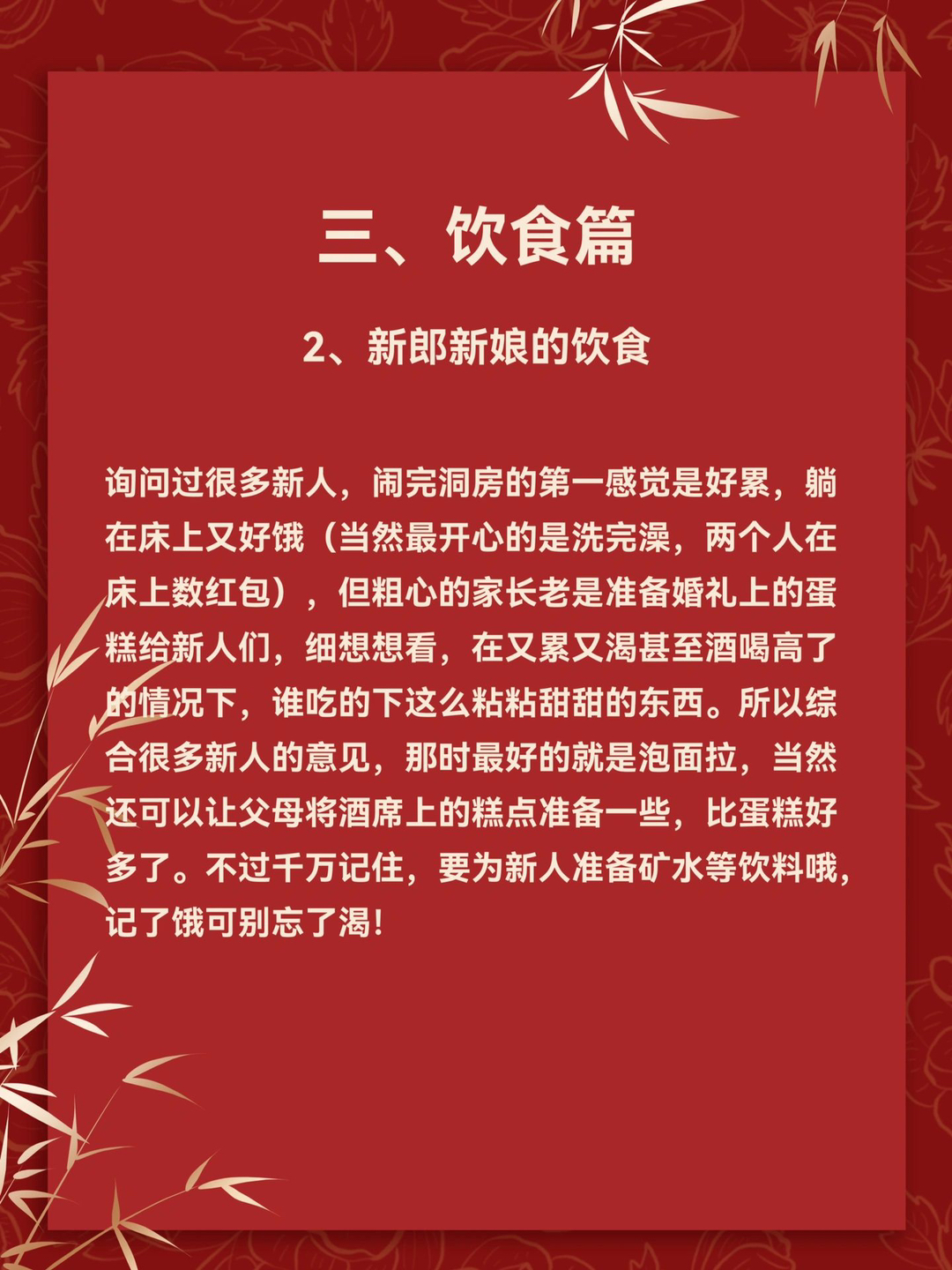 三、饮食篇

2、新郎新娘的饮食

询问过很多新人，闹完洞房的第一感觉是好累，躺在床上又好饿（当然最开心的是洗完澡，两个人在床上数红包），但粗心的家长老是准备婚礼上的蛋糕给新人们，细想想看，在又累又渴甚至酒喝高了的情况下，谁吃的下这么粘粘甜甜的东西。所以综合很多新人的意见，那时最好的就是泡面拉，当然还可以让父母将酒席上的糕点准备一些，比蛋糕好多了。不过千万记住，要为新人准备矿水等饮料哦，记了饿可别忘了渴!